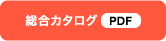 総合カタログ PDF